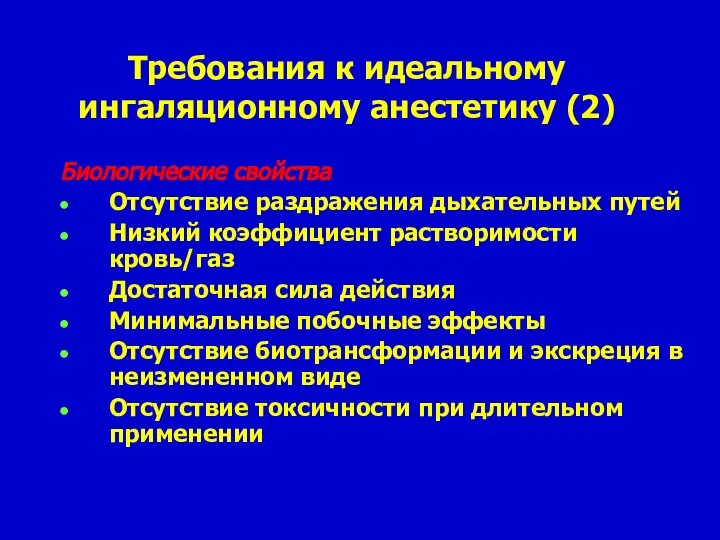 Требования к идеальному ингаляционному анестетику (2)

Биологические свойства

- Отсутствие раздражения дыхательных путей
- Низкий коэффициент растворимости кровь/газ
- Достаточная сила действия
- Минимальные побочные эффекты
- Отсутствие биотрансформации и экскреция в неизмененном виде
- Отсутствие токсичности при длительном применении